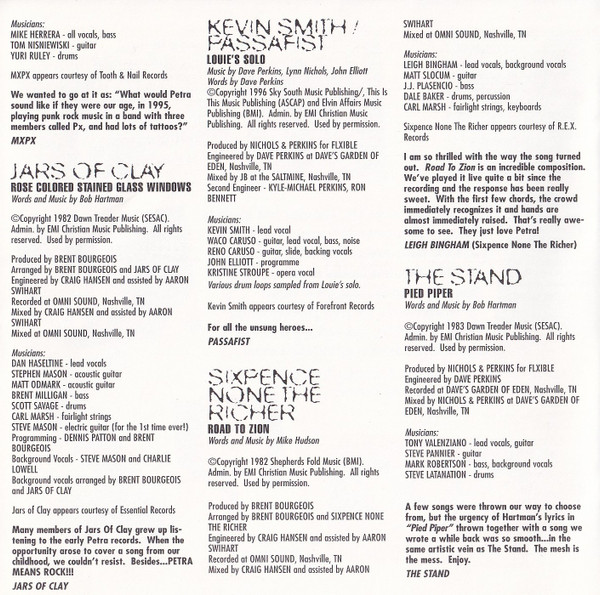 Musicians:
MIKE HERRERA - all vocals, bass
TOM NISNIEWISKI - guitar
YURI RULEY - drums

MXPX appears courtesy of Tooth & Nail Records

We wanted to go at it as: "What would Petra sound like if they were our age, in 1995, playing punk rock music in a band with three members called Px, and had lots of tattoos?"

MXPX

JARS OF CLAY
ROSE COLORED STAINED GLASS WINDOWS
Words and Music by Bob Hartman

©Copyright 1982 Dawn Treader Music (SESAC). Admin. by EMI Christian Music Publishing. All rights reserved. Used by permission.

Produced by BRENT BOURGEOIS
Arranged by BRENT BOURGEOIS and JARS OF CLAY
Engineered by CRAIG HANSEN and assisted by AARON SWIHART
Recorded at OMNI SOUND, Nashville, TN
Mixed by CRAIG HANSEN and assisted by AARON SWIHART
Mixed at OMNI SOUND, Nashville, TN

Musicians:
DAN HASELTINE - lead vocals
STEPHEN MASON - acoustic guitar
MATT ODMARK - acoustic guitar
BRENT MILLIGAN - bass
SCOTT SAVAGE - drums
CARL MARSH - fairlight strings
STEVE MASON - electric guitar (for the 1st time ever!)
Programming - DENNIS PATTON and BRENT BOURGEOIS
Background Vocals - STEVE MASON and CHARLIE LOWELL
Background vocals arranged by BRENT BOURGEOIS and JARS OF CLAY

Jars of Clay appears courtesy of Essential Records

Many members of Jars Of Clay grew up listening to the early Petra records. When the opportunity arose to cover a song from our childhood, we couldn't resist. Besides...PETRA MEANS ROCK!!!

JARS OF CLAY

KEVIN SMITH / PASSAFIST
LOUIE'S SOLO
Music by Dave Perkins, Lynn Nichols, John Elliott
Words by Dave Perkins
©Copyright 1996 Sky South Music Publishing/, This Is This Music Publishing (ASCAP) and Elvin Affairs Music Publishing (BMI). Admin. by EMI Christian Music Publishing. All rights reserved. Used by permission.

Produced by NICHOLS & PERKINS for FLXIBLE
Engineered by DAVE PERKINS at DAVE'S GARDEN OF EDEN, Nashville, TN
Mixed by JB at the SALTMINE, Nashville, TN
Second Engineer - KYLE-MICHAEL PERKINS, RON BENNETT

Musicians:
KEVIN SMITH - lead vocal
WACO CARUSO - guitar, lead vocal, bass, noise
RENO CARUSO - guitar, slide, backing vocals
JOHN ELLIOTT - programme
KRISTINE STROUPE - opera vocal
Various drum loops sampled from Louie's solo.

Kevin Smith appears courtesy of Forefront Records

For all the unsung heroes...

PASSAFIST

SIXPENCE NONE THE RICHER
ROAD TO ZION
Words and Music by Mike Hudson

©Copyright 1982 Shepherds Fold Music (BMI). Admin. by EMI Christian Music Publishing. All rights reserved. Used by permission.

Produced by BRENT BOURGEOIS
Arranged by BRENT BOURGEOIS and SIXPENCE NONE THE RICHER
Engineered by CRAIG HANSEN and assisted by AARON SWIHART
Recorded at OMNI SOUND, Nashville, TN
Mixed by CRAIG HANSEN and assisted by AARON SWIHART
Mixed at OMNI SOUND, Nashville, TN

Musicians:
LEIGH BINGHAM - lead vocals, background vocals
MATT SLOCUM - guitar
J.J. PLASENCIO - bass
DALE BAKER - drums, percussion
CARL MARSH - fairlight strings, keyboards

Sixpence None The Richer appears courtesy of R.E.X. Records

I am so thrilled with the way the song turned out. Road To Zion is an incredible composition. We've played it live quite a bit since the recording and the response has been really sweet. With the first few chords, the crowd immediately recognizes it and hands are almost immediately raised. That's really awesome to see. They just love Petra!

LEIGH BINGHAM (Sixpence None The Richer)

THE STAND
PIED PIPER
Words and Music by Bob Hartman

©Copyright 1983 Dawn Treader Music (SESAC). Admin. by EMI Christian Music Publishing. All rights reserved. Used by permission.

Produced by NICHOLS & PERKINS for FLXIBLE
Engineered by DAVE PERKINS
Recorded at DAVE'S GARDEN OF EDEN, Nashville, TN
Mixed by NICHOLS & PERKINS at DAVE'S GARDEN OF EDEN, Nashville, TN

Musicians:
TONY VALENZIANO - lead vocals, guitar
STEVE PANNIER - guitar
MARK ROBERTSON - bass, background vocals
STEVE LATANATION - drums

A few songs were thrown our way to choose from, but the urgency of Hartman's lyrics in "Pied Piper" thrown together with a song we wrote a while back was so smooth...in the same artistic vein as The Stand. The mesh is the mess. Enjoy.

THE STAND